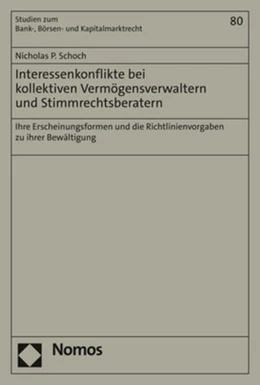 Studien zum
Bank-, Börsen- und Kapitalmarktrecht

80

Nicholas P. Schoch

Interessenkonflikte bei kollektiven Vermögensverwaltern und Stimmrechtsberatern

Ihre Erscheinungsformen und die Richtlinienvorgaben zu ihrer Bewältigung

Nomos